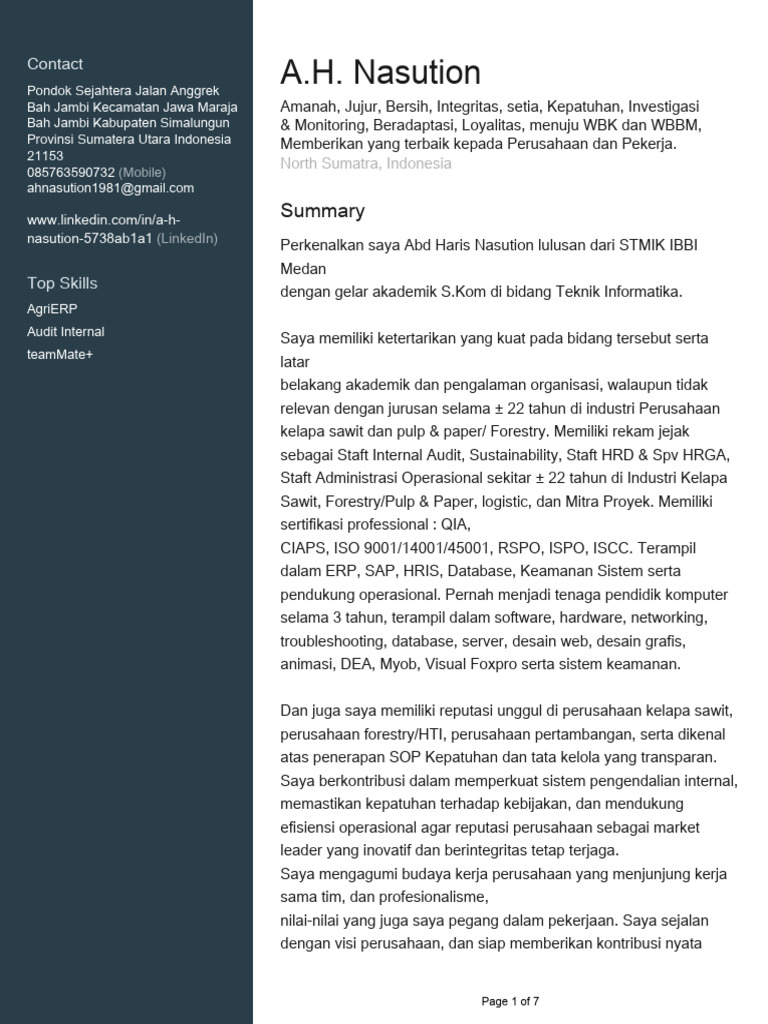 Contact

Pondok Sejahtera Jalan Anggrek Bah Jambi Kecamatan Jawa Maraja Bah Jambi Kabupaten Simalungun Provinsi Sumatera Utara Indonesia 21153
085763590732 (Mobile)
ahnasution1981@gmail.com

www.linkedin.com/in/a-h-nasution-5738ab1a1 (LinkedIn)

Top Skills
AgriERP
Audit Internal
teamMate+

A.H. Nasution

Amanah, Jujur, Bersih, Integritas, setia, Kepatuhan, Investigasi & Monitoring, Beradaptasi, Loyalitas, menuju WBK dan WBBM, Memberikan yang terbaik kepada Perusahaan dan Pekerja.
North Sumatra, Indonesia

Summary

Perkenalkan saya Abd Haris Nasution lulusan dari STMIK IBBI Medan
dengan gelar akademik S.Kom di bidang Teknik Informatika.

Saya memiliki ketertarikan yang kuat pada bidang tersebut serta latar
belakang akademik dan pengalaman organisasi, walaupun tidak relevan dengan jurusan selama ± 22 tahun di industri Perusahaan kelapa sawit dan pulp & paper/ Forestry. Memiliki rekam jejak sebagai Staft Internal Audit, Sustainability, Staft HRD & Spv HRGA, Staft Administrasi Operasional sekitar ± 22 tahun di Industri Kelapa Sawit, Forestry/Pulp & Paper, logistic, dan Mitra Proyek. Memiliki sertifikasi professional : QIA,
CIAPS, ISO 9001/14001/45001, RSPO, ISPO, ISCC. Terampil dalam ERP, SAP, HRIS, Database, Keamanan Sistem serta pendukung operasional. Pernah menjadi tenaga pendidik komputer selama 3 tahun, terampil dalam software, hardware, networking, troubleshooting, database, server, desain web, desain grafis, animasi, DEA, Myob, Visual Foxpro serta sistem keamanan.

Dan juga saya memiliki reputasi unggul di perusahaan kelapa sawit, perusahaan forestry/HTI, perusahaan pertambangan, serta dikenal atas penerapan SOP Kepatuhan dan tata kelola yang transparan. Saya berkontribusi dalam memperkuat sistem pengendalian internal, memastikan kepatuhan terhadap kebijakan, dan mendukung efisiensi operasional agar reputasi perusahaan sebagai market leader yang inovatif dan berintegritas tetap terjaga.
Saya mengagumi budaya kerja perusahaan yang menjunjung kerja sama tim, dan profesionalisme,
nilai-nilai yang juga saya pegang dalam pekerjaan. Saya sejalan dengan visi perusahaan, dan siap memberikan kontribusi nyata

Page 1 of 7